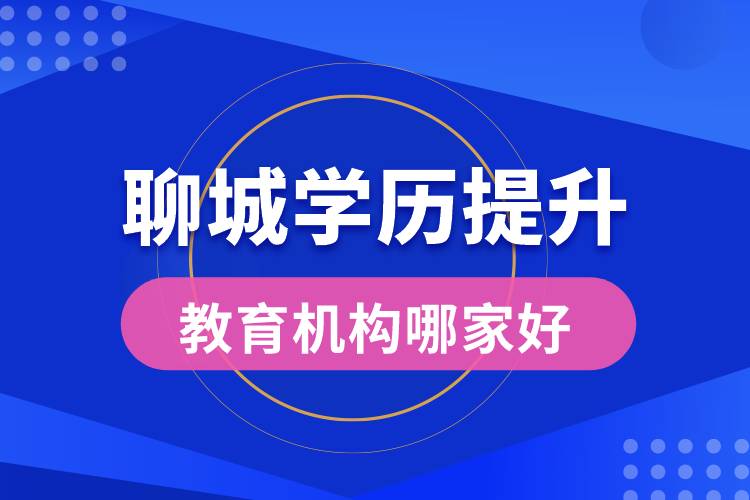 聊城学历提升

教育机构哪家好